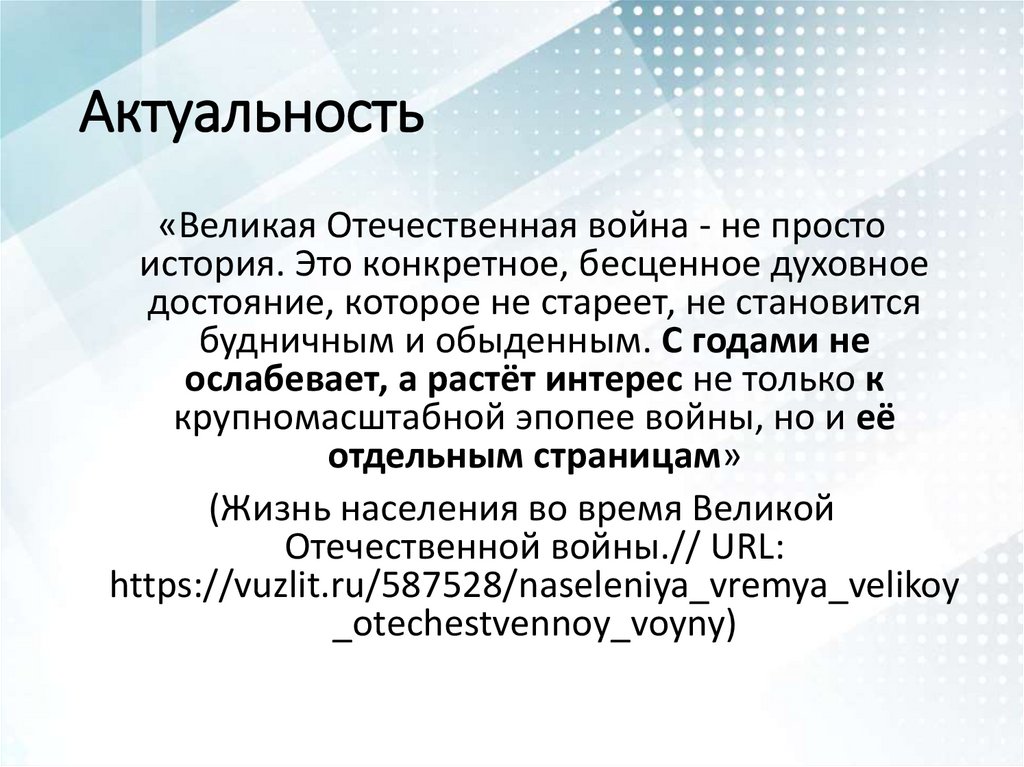 Актуальность

«Великая Отечественная война - не просто история. Это конкретное, бесценное духовное достояние, которое не стареет, не становится будничным и обыденным. С годами не ослабевает, а растёт интерес не только к крупномасштабной эпопее войны, но и её отдельным страницам»

(Жизнь населения во время Великой Отечественной войны.// URL: https://vuzlit.ru/587528/naseleniya_vremya_velikoy_otechestvennoy_voyny)